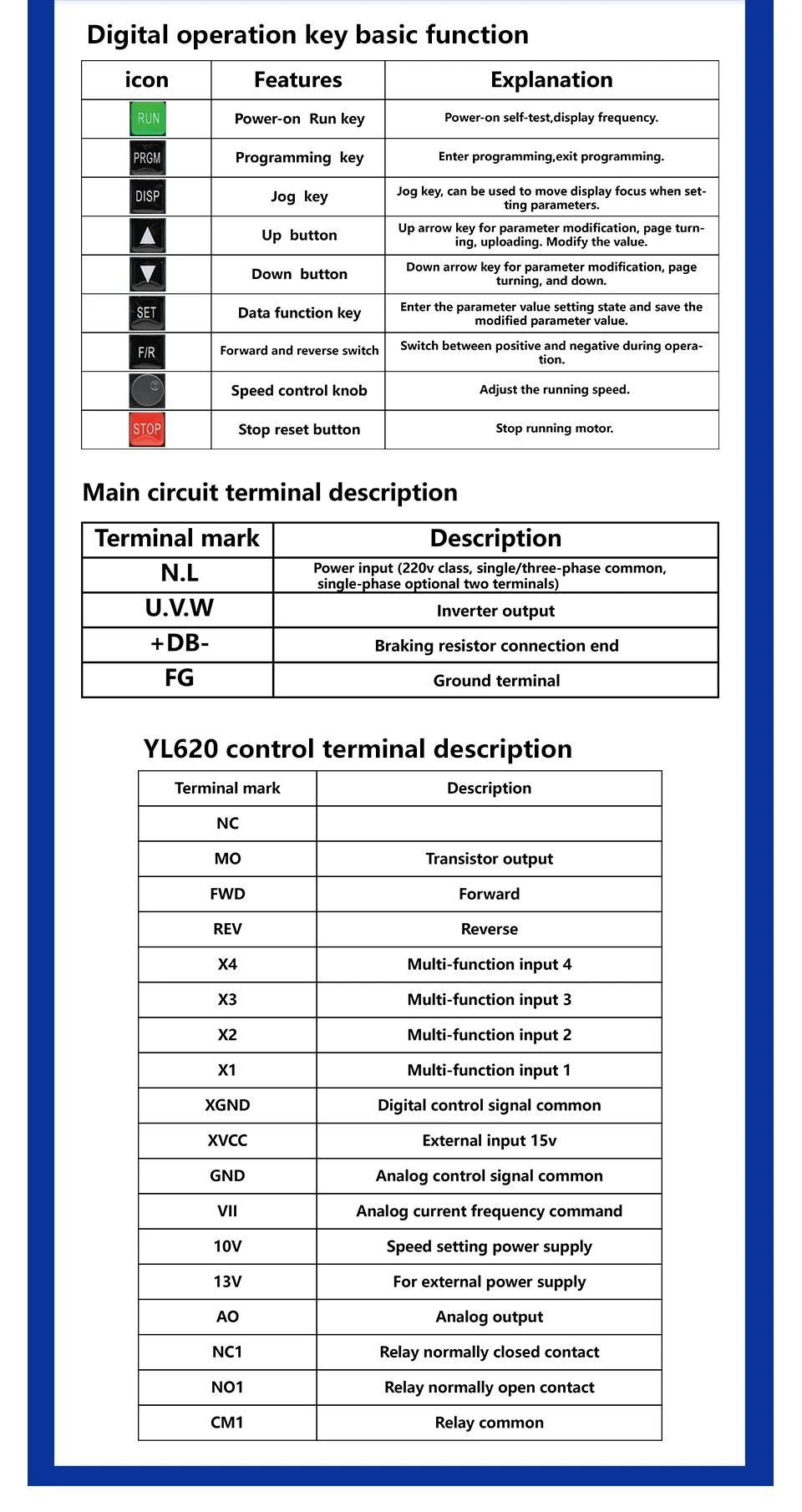 Digital operation key basic function

| icon | Features | Explanation |
|---|---|---|
| RUN | Power-on Run key | Power-on self-test,display frequency. |
| PRGM | Programming key | Enter programming,exit programming. |
| DISP | Jog key | Jog key, can be used to move display focus when setting parameters. |
| ▲ | Up button | Up arrow key for parameter modification, page turning, uploading. Modify the value. |
| ▼ | Down button | Down arrow key for parameter modification, page turning, and down. |
| SET | Data function key | Enter the parameter value setting state and save the modified parameter value. |
| F/R | Forward and reverse switch | Switch between positive and negative during operation. |
| | Speed control knob | Adjust the running speed. |
| STOP | Stop reset button | Stop running motor. |

Main circuit terminal description

| Terminal mark | Description |
|---|---|
| N.L | Power input (220v class, single/three-phase common, single-phase optional two terminals) |
| U.V.W | Inverter output |
| +DB- | Braking resistor connection end |
| FG | Ground terminal |

YL620 control terminal description

| Terminal mark | Description |
|---|---|
| NC | |
| MO | Transistor output |
| FWD | Forward |
| REV | Reverse |
| X4 | Multi-function input 4 |
| X3 | Multi-function input 3 |
| X2 | Multi-function input 2 |
| X1 | Multi-function input 1 |
| XGND | Digital control signal common |
| XVCC | External input 15v |
| GND | Analog control signal common |
| VII | Analog current frequency command |
| 10V | Speed setting power supply |
| 13V | For external power supply |
| AO | Analog output |
| NC1 | Relay normally closed contact |
| NO1 | Relay normally open contact |
| CM1 | Relay common |